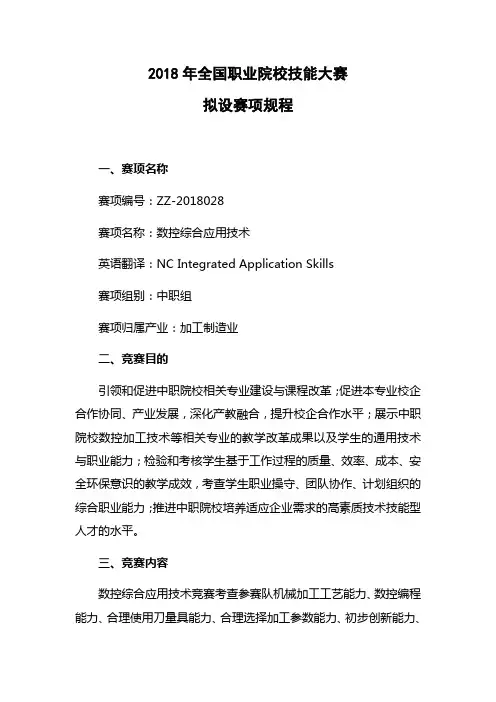 2018 年全国职业院校技能大赛

拟设赛项规程

一、赛项名称

赛项编号：ZZ-2018028

赛项名称：数控综合应用技术

英语翻译：NC Integrated Application Skills

赛项组别：中职组

赛项归属产业：加工制造业

二、竞赛目的

引领和促进中职院校相关专业建设与课程改革；促进本专业校企合作协同、产业发展，深化产教融合，提升校企合作水平；展示中职院校数控加工技术等相关专业的教学改革成果以及学生的通用技术与职业能力；检验和考核学生基于工作过程的质量、效率、成本、安全环保意识的教学成效，考查学生职业操守、团队协作、计划组织的综合职业能力；推进中职院校培养适应企业需求的高素质技术技能型人才的水平。

三、竞赛内容

数控综合应用技术竞赛考查参赛队机械加工工艺能力、数控编程能力、合理使用刀量具能力、合理选择加工参数能力、初步创新能力、